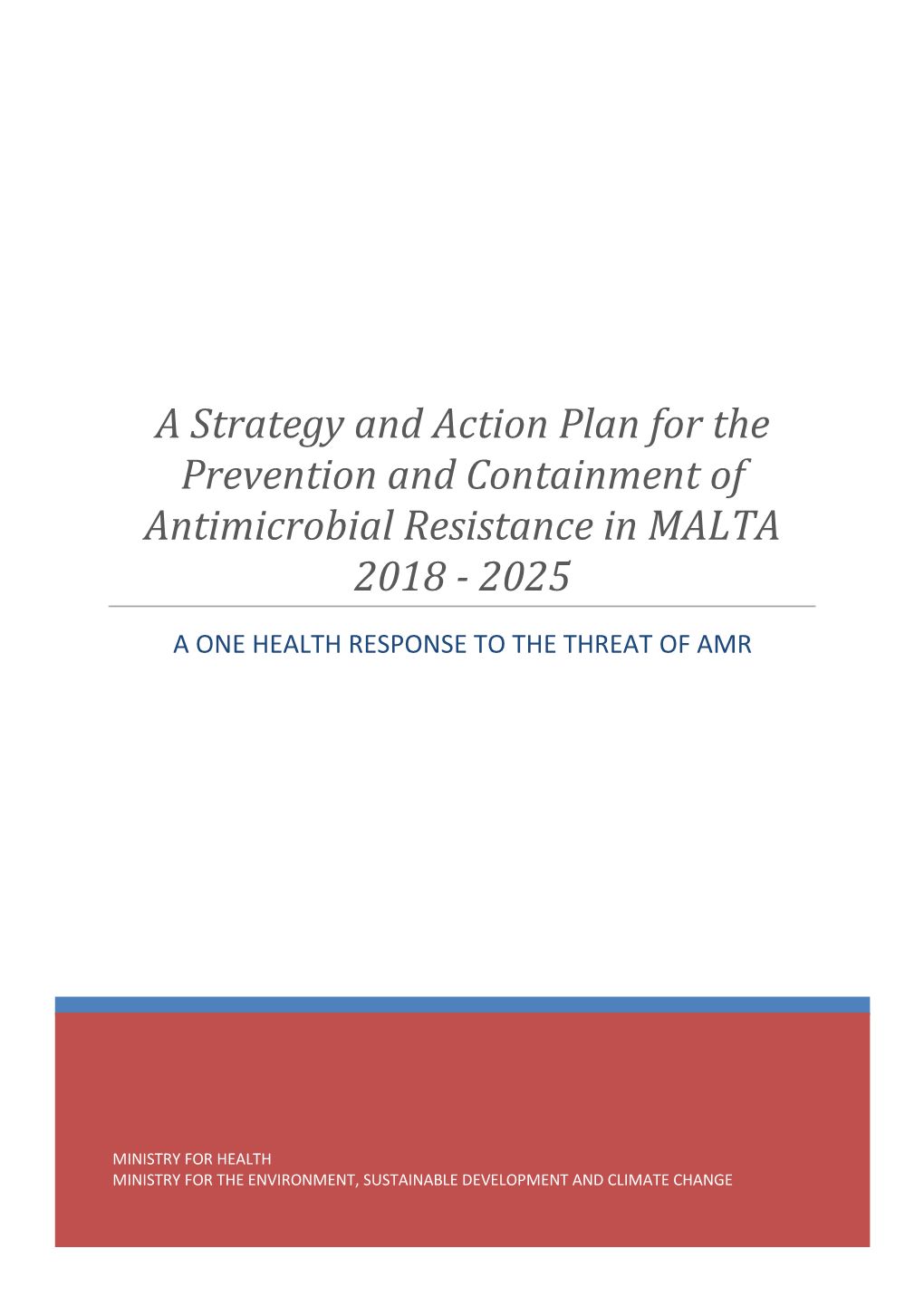 A Strategy and Action Plan for the Prevention and Containment of Antimicrobial Resistance in MALTA 2018 - 2025

A ONE HEALTH RESPONSE TO THE THREAT OF AMR

MINISTRY FOR HEALTH
MINISTRY FOR THE ENVIRONMENT, SUSTAINABLE DEVELOPMENT AND CLIMATE CHANGE